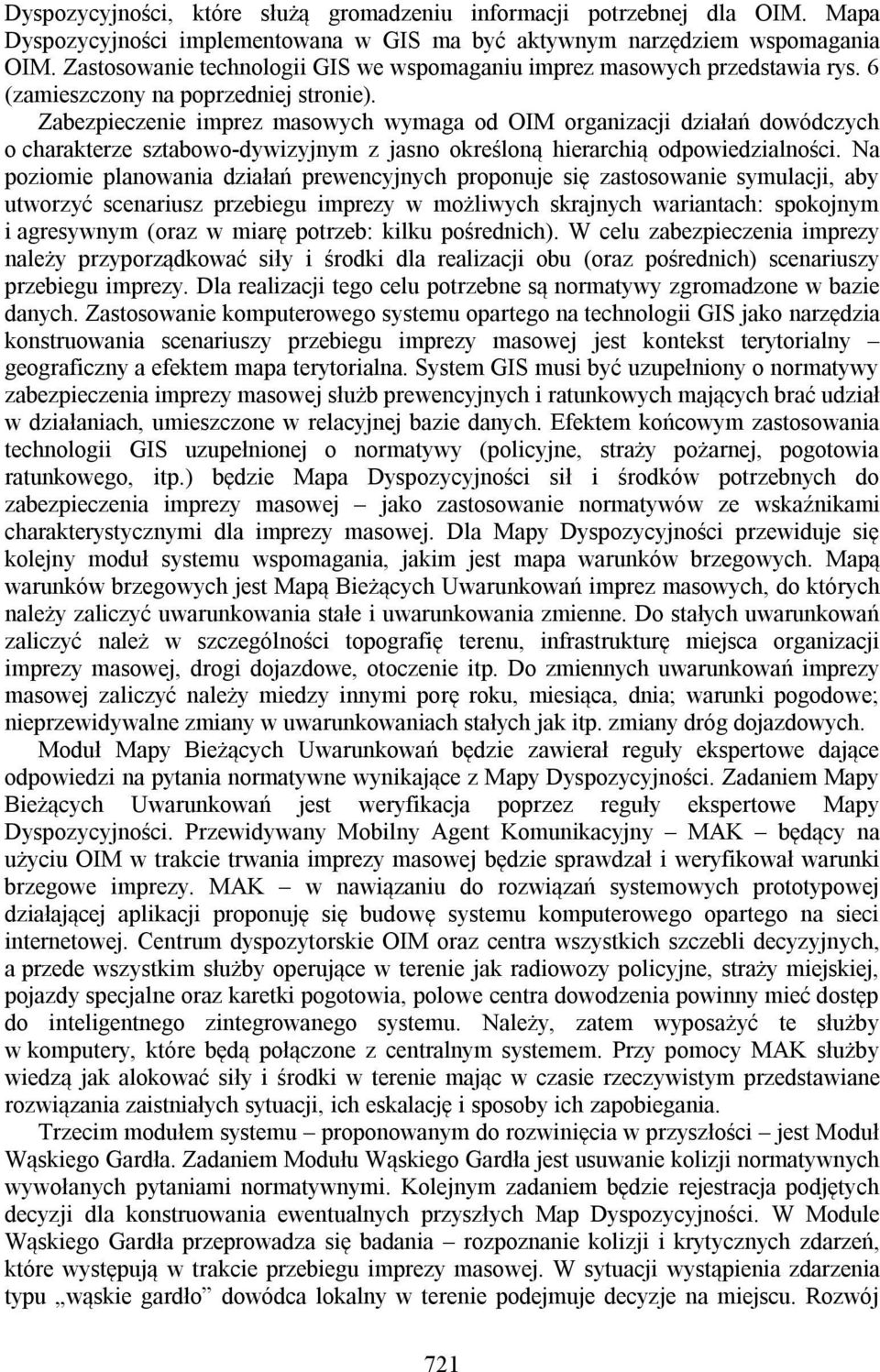 Dyspozycyjności, które służą gromadzeniu informacji potrzebnej dla OIM. Mapa Dyspozycyjności implementowana w GIS ma być aktywnym narzędziem wspomagania OIM. Zastosowanie technologii GIS we wspomaganiu imprez masowych przedstawia rys. 6 (zamieszczony na poprzedniej stronie).

Zabezpieczenie imprez masowych wymaga od OIM organizacji działań dowódczych o charakterze sztabowo-dywizyjnym z jasno określoną hierarchią odpowiedzialności. Na poziomie planowania działań prewencyjnych proponuje się zastosowanie symulacji, aby utworzyć scenariusz przebiegu imprezy w możliwych skrajnych wariantach: spokojnym i agresywnym (oraz w miarę potrzeb: kilku pośrednich). W celu zabezpieczenia imprezy należy przyporządkować siły i środki dla realizacji obu (oraz pośrednich) scenariuszy przebiegu imprezy. Dla realizacji tego celu potrzebne są normatywy zgromadzone w bazie danych. Zastosowanie komputerowego systemu opartego na technologii GIS jako narzędzia konstruowania scenariuszy przebiegu imprezy masowej jest kontekst terytorialny – geograficzny a efektem mapa terytorialna. System GIS musi być uzupełniony o normatywy zabezpieczenia imprezy masowej służb prewencyjnych i ratunkowych mających brać udział w działaniach, umieszczone w relacyjnej bazie danych. Efektem końcowym zastosowania technologii GIS uzupełnionej o normatywy (policyjne, straży pożarnej, pogotowia ratunkowego, itp.) będzie Mapa Dyspozycyjności sił i środków potrzebnych do zabezpieczenia imprezy masowej – jako zastosowanie normatywów ze wskaźnikami charakterystycznymi dla imprezy masowej. Dla Mapy Dyspozycyjności przewiduje się kolejny moduł systemu wspomagania, jakim jest mapa warunków brzegowych. Mapą warunków brzegowych jest Mapą Bieżących Uwarunkowań imprez masowych, do których należy zaliczyć uwarunkowania stałe i uwarunkowania zmienne. Do stałych uwarunkowań zaliczyć należ w szczególności topografię terenu, infrastrukturę miejsca organizacji imprezy masowej, drogi dojazdowe, otoczenie itp. Do zmiennych uwarunkowań imprezy masowej zaliczyć należy miedzy innymi porę roku, miesiąca, dnia; warunki pogodowe; nieprzewidywalne zmiany w uwarunkowaniach stałych jak itp. zmiany dróg dojazdowych.

Moduł Mapy Bieżących Uwarunkowań będzie zawierał reguły ekspertowe dające odpowiedzi na pytania normatywne wynikające z Mapy Dyspozycyjności. Zadaniem Mapy Bieżących Uwarunkowań jest weryfikacja poprzez reguły ekspertowe Mapy Dyspozycyjności. Przewidywany Mobilny Agent Komunikacyjny – MAK – będący na użyciu OIM w trakcie trwania imprezy masowej będzie sprawdzał i weryfikował warunki brzegowe imprezy. MAK – w nawiązaniu do rozwiązań systemowych prototypowej działającej aplikacji proponuję się budowę systemu komputerowego opartego na sieci internetowej. Centrum dyspozytorskie OIM oraz centra wszystkich szczebli decyzyjnych, a przede wszystkim służby operujące w terenie jak radiowozy policyjne, straży miejskiej, pojazdy specjalne oraz karetki pogotowia, polowe centra dowodzenia powinny mieć dostęp do inteligentnego zintegrowanego systemu. Należy, zatem wyposażyć te służby w komputery, które będą połączone z centralnym systemem. Przy pomocy MAK służby wiedzą jak alokować siły i środki w terenie mając w czasie rzeczywistym przedstawiane rozwiązania zaistniałych sytuacji, ich eskalację i sposoby ich zapobiegania.

Trzecim modułem systemu – proponowanym do rozwinięcia w przyszłości – jest Moduł Wąskiego Gardła. Zadaniem Modułu Wąskiego Gardła jest usuwanie kolizji normatywnych wywołanych pytaniami normatywnymi. Kolejnym zadaniem będzie rejestracja podjętych decyzji dla konstruowania ewentualnych przyszłych Map Dyspozycyjności. W Module Wąskiego Gardła przeprowadza się badania – rozpoznanie kolizji i krytycznych zdarzeń, które występują w trakcie przebiegu imprezy masowej. W sytuacji wystąpienia zdarzenia typu „wąskie gardło” dowódca lokalny w terenie podejmuje decyzje na miejscu. Rozwój

721